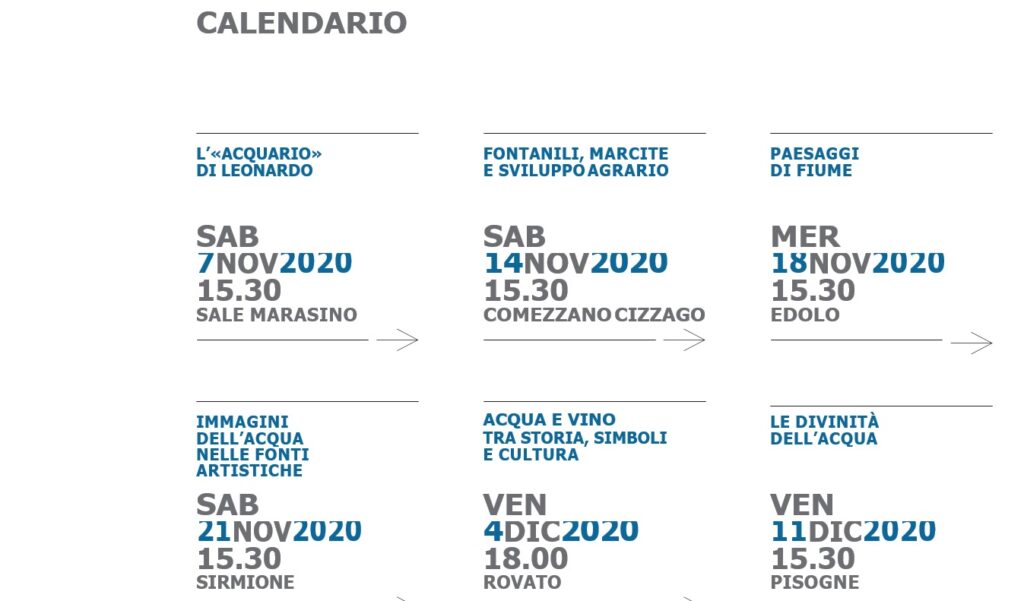 CALENDARIO

L'«ACQUARIO» DI LEONARDO

SAB
7NOV2020
15.30
SALE MARASINO

FONTANILI, MARCITE E SVILUPPO AGRARIO

SAB
14NOV2020
15.30
COMEZZANO CIZZAGO

PAESAGGI DI FIUME

MER
18NOV2020
15.30
EDOLO

IMMAGINI DELL'ACQUA NELLE FONTI ARTISTICHE

SAB
21NOV2020
15.30
SIRMIONE

ACQUA E VINO TRA STORIA, SIMBOLI E CULTURA

VEN
4DIC2020
18.00
ROVATO

LE DIVINITÀ DELL'ACQUA

VEN
11DIC2020
15.30
PISOGNE